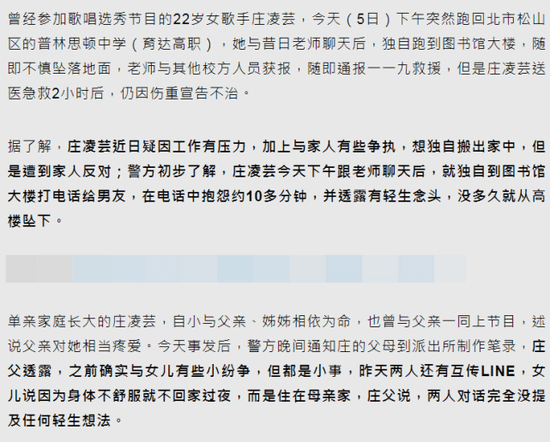 曾经参加歌唱选秀节目的22岁女歌手庄凌芸，今天（5日）下午突然跑回北市松山区的普林思顿中学（育达高职），她与昔日老师聊天后，独自跑到图书馆大楼，随即不慎坠落地面，老师与其他校方人员获报，随即通报一一九救援，但是庄凌芸送医急救2小时后，仍因伤重宣告不治。

据了解，庄凌芸近日疑因工作有压力，加上与家人有些争执，想独自搬出家中，但是遭到家人反对；警方初步了解，庄凌芸今天下午跟老师聊天后，就独自到图书馆大楼打电话给男友，在电话中抱怨约10多分钟，并透露有轻生念头，没多久就从高楼坠下。

单亲家庭长大的庄凌芸，自小与父亲、姊姊相依为命，也曾与父亲一同上节目，述说父亲对她相当疼爱。今天事发后，警方晚间通知庄的父母到派出所制作笔录，庄父透露，之前确实与女儿有些小纷争，但都是小事，昨天两人还有互传LINE，女儿说因为身体不舒服就不回家过夜，而是住在母亲家，庄父说，两人对话完全没提及任何轻生想法。